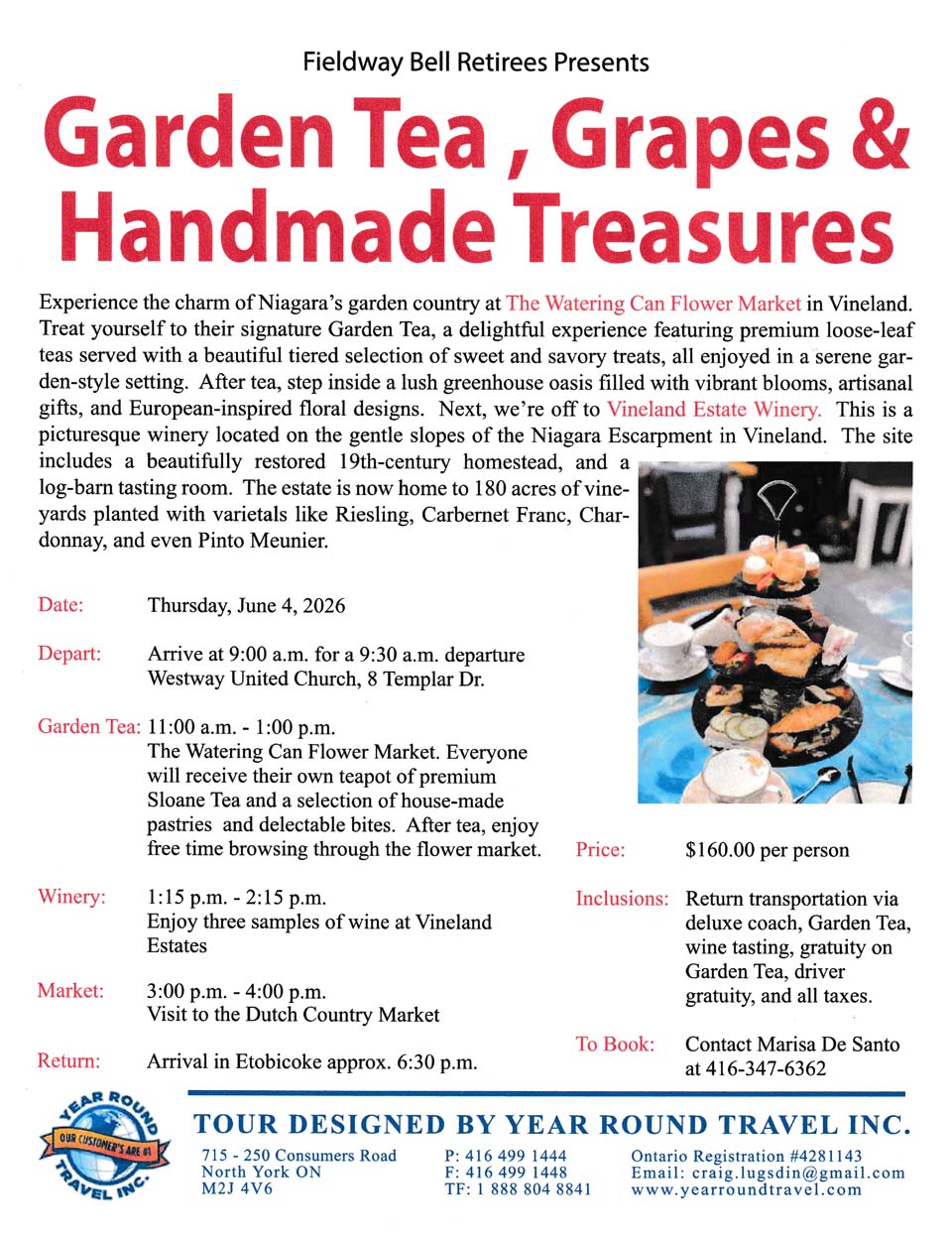 Fieldway Bell Retirees Presents

Garden Tea , Grapes & Handmade Treasures

Experience the charm of Niagara's garden country at The Watering Can Flower Market in Vineland. Treat yourself to their signature Garden Tea, a delightful experience featuring premium loose-leaf teas served with a beautiful tiered selection of sweet and savory treats, all enjoyed in a serene garden-style setting. After tea, step inside a lush greenhouse oasis filled with vibrant blooms, artisanal gifts, and European-inspired floral designs. Next, we're off to Vineland Estate Winery. This is a picturesque winery located on the gentle slopes of the Niagara Escarpment in Vineland. The site includes a beautifully restored 19th-century homestead, and a log-barn tasting room. The estate is now home to 180 acres of vineyards planted with varietals like Riesling, Carbernet Franc, Chardonnay, and even Pinto Meunier.

Date: Thursday, June 4, 2026

Depart: Arrive at 9:00 a.m. for a 9:30 a.m. departure
Westway United Church, 8 Templar Dr.

Garden Tea: 11:00 a.m. - 1:00 p.m.
The Watering Can Flower Market. Everyone will receive their own teapot of premium Sloane Tea and a selection of house-made pastries and delectable bites. After tea, enjoy free time browsing through the flower market.

Winery: 1:15 p.m. - 2:15 p.m.
Enjoy three samples of wine at Vineland Estates

Market: 3:00 p.m. - 4:00 p.m.
Visit to the Dutch Country Market

Return: Arrival in Etobicoke approx. 6:30 p.m.

Price: $160.00 per person

Inclusions: Return transportation via deluxe coach, Garden Tea, wine tasting, gratuity on Garden Tea, driver gratuity, and all taxes.

To Book: Contact Marisa De Santo at 416-347-6362

YEAR ROUND TRAVEL INC. OUR CUSTOMER'S ARE #1

TOUR DESIGNED BY YEAR ROUND TRAVEL INC.

715 - 250 Consumers Road
North York ON
M2J 4V6

P: 416 499 1444
F: 416 499 1448
TF: 1 888 804 8841

Ontario Registration #4281143
Email: craig.lugsdin@gmail.com
www.yearroundtravel.com